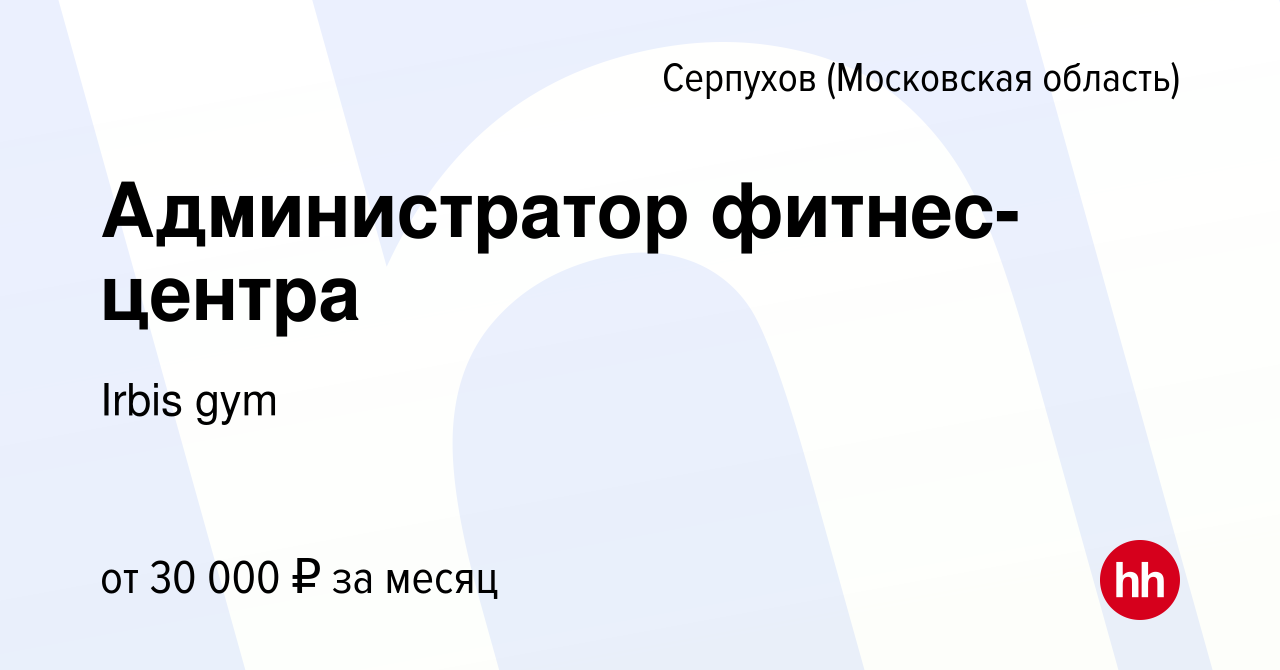 Серпухов (Московская область)

Администратор фитнес-центра

Irbis gym

от 30 000 ₽ за месяц

hh